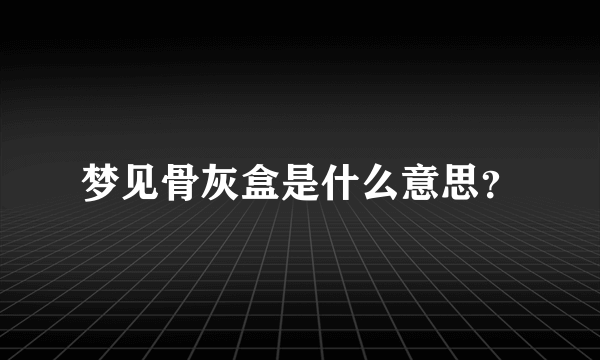 梦见骨灰盒是什么意思?